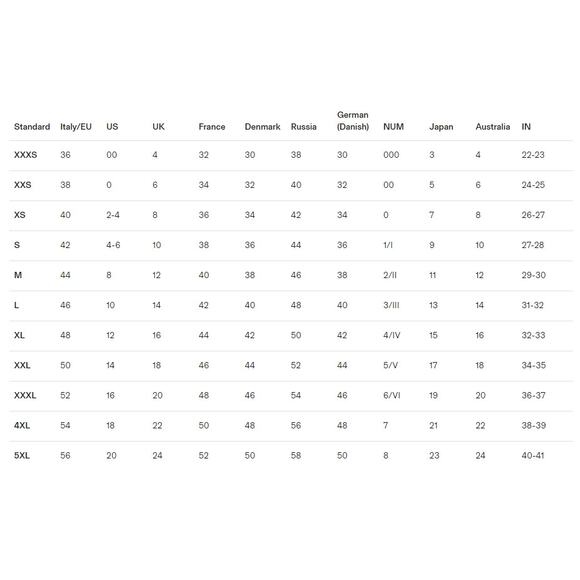 | Standard | Italy/EU | US | UK | France | Denmark | Russia | German (Danish) | NUM | Japan | Australia | IN |
|---|---|---|---|---|---|---|---|---|---|---|---|
| XXXS | 36 | 00 | 4 | 32 | 30 | 38 | 30 | 000 | 3 | 4 | 22-23 |
| XXS | 38 | 0 | 6 | 34 | 32 | 40 | 32 | 00 | 5 | 6 | 24-25 |
| XS | 40 | 2-4 | 8 | 36 | 34 | 42 | 34 | 0 | 7 | 8 | 26-27 |
| S | 42 | 4-6 | 10 | 38 | 36 | 44 | 36 | 1/I | 9 | 10 | 27-28 |
| M | 44 | 8 | 12 | 40 | 38 | 46 | 38 | 2/II | 11 | 12 | 29-30 |
| L | 46 | 10 | 14 | 42 | 40 | 48 | 40 | 3/III | 13 | 14 | 31-32 |
| XL | 48 | 12 | 16 | 44 | 42 | 50 | 42 | 4/IV | 15 | 16 | 32-33 |
| XXL | 50 | 14 | 18 | 46 | 44 | 52 | 44 | 5/V | 17 | 18 | 34-35 |
| XXXL | 52 | 16 | 20 | 48 | 46 | 54 | 46 | 6/VI | 19 | 20 | 36-37 |
| 4XL | 54 | 18 | 22 | 50 | 48 | 56 | 48 | 7 | 21 | 22 | 38-39 |
| 5XL | 56 | 20 | 24 | 52 | 50 | 58 | 50 | 8 | 23 | 24 | 40-41 |